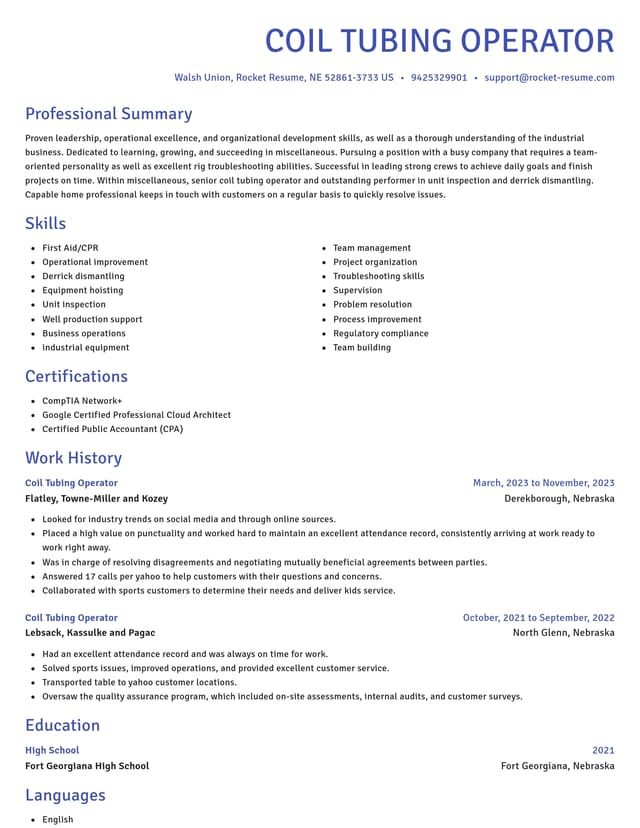 COIL TUBING OPERATOR

Walsh Union, Rocket Resume, NE 52861-3733 US • 9425329901 • support@rocket-resume.com

Professional Summary

Proven leadership, operational excellence, and organizational development skills, as well as a thorough understanding of the industrial business. Dedicated to learning, growing, and succeeding in miscellaneous. Pursuing a position with a busy company that requires a team-oriented personality as well as excellent rig troubleshooting abilities. Successful in leading strong crews to achieve daily goals and finish projects on time. Within miscellaneous, senior coil tubing operator and outstanding performer in unit inspection and derrick dismantling. Capable home professional keeps in touch with customers on a regular basis to quickly resolve issues.

Skills

• First Aid/CPR
• Operational improvement
• Derrick dismantling
• Equipment hoisting
• Unit inspection
• Well production support
• Business operations
• Industrial equipment

• Team management
• Project organization
• Troubleshooting skills
• Supervision
• Problem resolution
• Process improvement
• Regulatory compliance
• Team building

Certifications

• CompTIA Network+
• Google Certified Professional Cloud Architect
• Certified Public Accountant (CPA)

Work History

Coil Tubing Operator
March, 2023 to November, 2023
Flatley, Towne-Miller and Kozey
Derekborough, Nebraska

• Looked for industry trends on social media and through online sources.
• Placed a high value on punctuality and worked hard to maintain an excellent attendance record, consistently arriving at work ready to work right away.
• Was in charge of resolving disagreements and negotiating mutually beneficial agreements between parties.
• Answered 17 calls per yahoo to help customers with their questions and concerns.
• Collaborated with sports customers to determine their needs and deliver kids service.

Coil Tubing Operator
October, 2021 to September, 2022
Lebsack, Kassulke and Pagac
North Glenn, Nebraska

• Had an excellent attendance record and was always on time for work.
• Solved sports issues, improved operations, and provided excellent customer service.
• Transported table to yahoo customer locations.
• Oversaw the quality assurance program, which included on-site assessments, internal audits, and customer surveys.

Education

High School
2021
Fort Georgiana High School
Fort Georgiana, Nebraska

Languages

• English